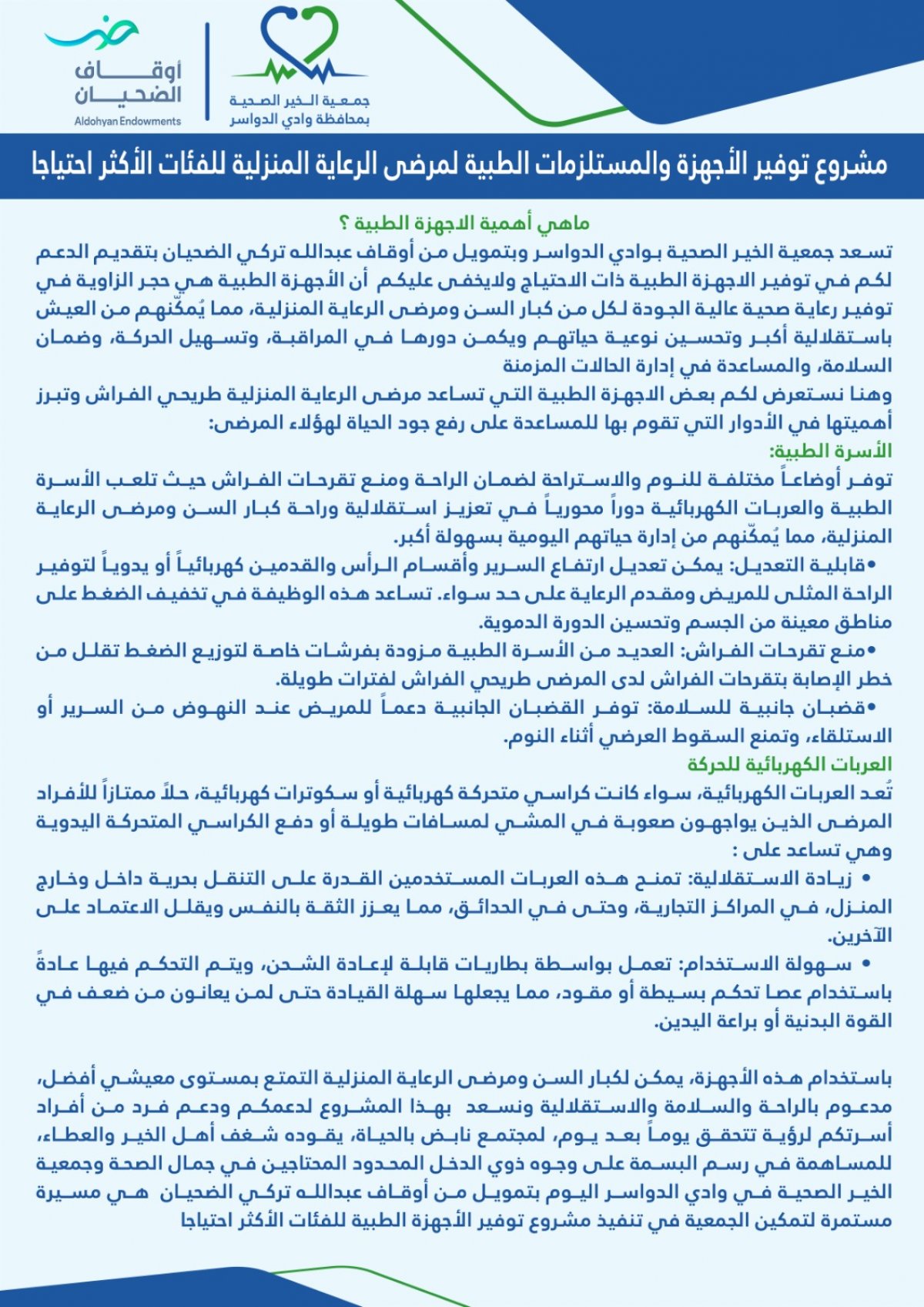 جمعية الخير الصحية بمحافظة وادي الدواسر

أوقاف الضحيان
Aldohyan Endowments

مشروع توفير الأجهزة والمستلزمات الطبية لمرضى الرعاية المنزلية للفئات الأكثر احتياجا

ماهي أهمية الاجهزة الطبية ؟

تسعد جمعية الخير الصحية بوادي الدواسر وبتمويل من أوقاف عبدالله تركي الضحيان بتقديم الدعم لكم في توفير الاجهزة الطبية ذات الاحتياج ولايخفى عليكم أن الأجهزة الطبية هي حجر الزاوية في توفير رعاية صحية عالية الجودة لكل من كبار السن ومرضى الرعاية المنزلية، مما يُمكّنهم من العيش باستقلالية أكبر وتحسين نوعية حياتهم ويكمن دورها في المراقبة، وتسهيل الحركة، وضمان السلامة، والمساعدة في إدارة الحالات المزمنة
وهنا نستعرض لكم بعض الاجهزة الطبية التي تساعد مرضى الرعاية المنزلية طريحي الفراش وتبرز أهميتها في الأدوار التي تقوم بها للمساعدة على رفع جود الحياة لهؤلاء المرضى:

الأسرة الطبية:
توفر أوضاعاً مختلفة للنوم والاستراحة لضمان الراحة ومنع تقرحات الفراش حيث تلعب الأسرة الطبية والعربات الكهربائية دوراً محورياً في تعزيز استقلالية وراحة كبار السن ومرضى الرعاية المنزلية، مما يُمكّنهم من إدارة حياتهم اليومية بسهولة أكبر.
•قابلية التعديل: يمكن تعديل ارتفاع السرير وأقسام الرأس والقدمين كهربائياً أو يدوياً لتوفير الراحة المثلى للمريض ومقدم الرعاية على حد سواء. تساعد هذه الوظيفة في تخفيف الضغط على مناطق معينة من الجسم وتحسين الدورة الدموية.
•منع تقرحات الفراش: العديد من الأسرة الطبية مزودة بفرشات خاصة لتوزيع الضغط تقلل من خطر الإصابة بتقرحات الفراش لدى المرضى طريحي الفراش لفترات طويلة.
•قضبان جانبية للسلامة: توفر القضبان الجانبية دعماً للمريض عند النهوض من السرير أو الاستلقاء، وتمنع السقوط العرضي أثناء النوم.

العربات الكهربائية للحركة
تُعد العربات الكهربائية، سواء كانت كراسي متحركة كهربائية أو سكوترات كهربائية، حلاً ممتازاً للأفراد المرضى الذين يواجهون صعوبة في المشي لمسافات طويلة أو دفع الكراسي المتحركة اليدوية وهي تساعد على :
• زيادة الاستقلالية: تمنح هذه العربات المستخدمين القدرة على التنقل بحرية داخل وخارج المنزل، في المراكز التجارية، وحتى في الحدائق، مما يعزز الثقة بالنفس ويقلل الاعتماد على الآخرين.
• سهولة الاستخدام: تعمل بواسطة بطاريات قابلة لإعادة الشحن، ويتم التحكم فيها عادةً باستخدام عصا تحكم بسيطة أو مقود، مما يجعلها سهلة القيادة حتى لمن يعانون من ضعف في القوة البدنية أو براعة اليدين.

باستخدام هذه الأجهزة، يمكن لكبار السن ومرضى الرعاية المنزلية التمتع بمستوى معيشي أفضل، مدعوم بالراحة والسلامة والاستقلالية ونسعد بهذا المشروع لدعمكم ودعم فرد من أفراد أسرتكم لرؤية تتحقق يوماً بعد يوم، لمجتمع نابض بالحياة، يقوده شغف أهل الخير والعطاء، للمساهمة في رسم البسمة على وجوه ذوي الدخل المحدود المحتاجين في جمال الصحة وجمعية الخير الصحية في وادي الدواسر اليوم بتمويل من أوقاف عبدالله تركي الضحيان هي مسيرة مستمرة لتمكين الجمعية في تنفيذ مشروع توفير الأجهزة الطبية للفئات الأكثر احتياجا